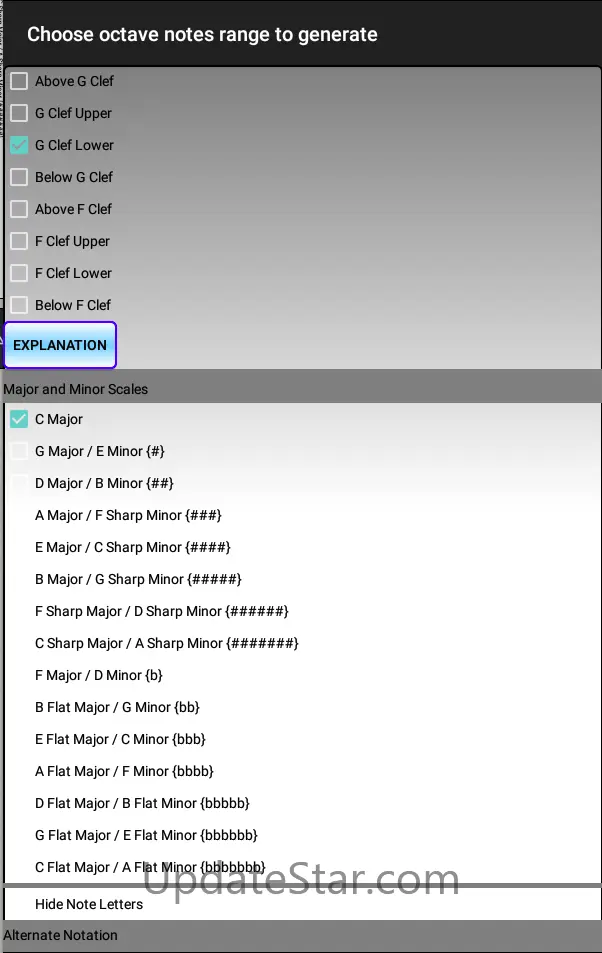 Choose octave notes range to generate

Above G Clef
G Clef Upper
G Clef Lower
Below G Clef
Above F Clef
F Clef Upper
F Clef Lower
Below F Clef

EXPLANATION

Major and Minor Scales

C Major
G Major / E Minor {#}
D Major / B Minor {##}
A Major / F Sharp Minor {###}
E Major / C Sharp Minor {####}
B Major / G Sharp Minor {#####}
F Sharp Major / D Sharp Minor {######}
C Sharp Major / A Sharp Minor {#######}
F Major / D Minor {b}
B Flat Major / G Minor {bb}
E Flat Major / C Minor {bbb}
A Flat Major / F Minor {bbbb}
D Flat Major / B Flat Minor {bbbbb}
G Flat Major / E Flat Minor {bbbbbb}
C Flat Major / A Flat Minor {bbbbbbb}

UpdateStar.com

Hide Note Letters

Alternate Notation